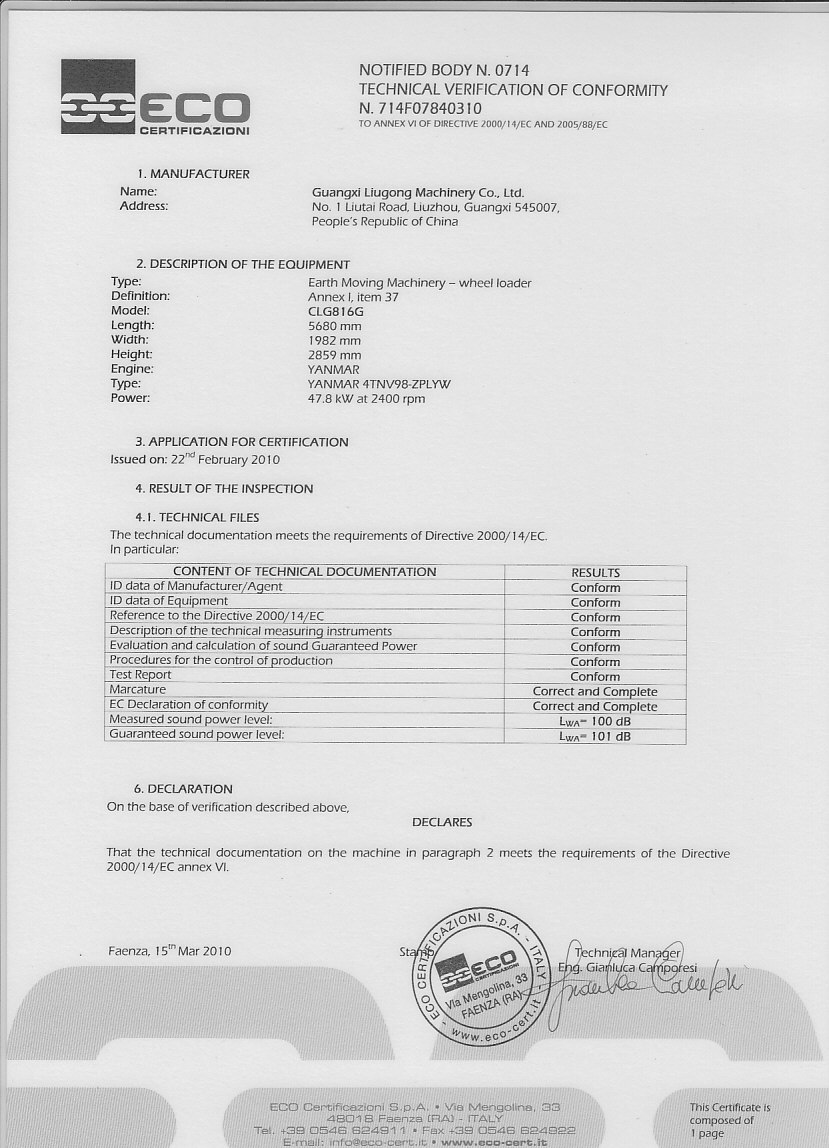 ECO CERTIFICAZIONI

NOTIFIED BODY N. 0714
TECHNICAL VERIFICATION OF CONFORMITY
N. 714F07840310
TO ANNEX VI OF DIRECTIVE 2000/14/EC AND 2005/88/EC

1. MANUFACTURER
Name: Guangxi Liugong Machinery Co., Ltd.
Address: No. 1 Liutai Road, Liuzhou, Guangxi 545007, People's Republic of China

2. DESCRIPTION OF THE EQUIPMENT
Type: Earth Moving Machinery – wheel loader
Definition: Annex I, item 37
Model: CLG816G
Length: 5680 mm
Width: 1982 mm
Height: 2859 mm
Engine: YANMAR
Type: YANMAR 4TNV98-ZPLYW
Power: 47.8 kW at 2400 rpm

3. APPLICATION FOR CERTIFICATION
Issued on: 22$^{nd}$ February 2010

4. RESULT OF THE INSPECTION

4.1. TECHNICAL FILES
The technical documentation meets the requirements of Directive 2000/14/EC.
In particular:

| CONTENT OF TECHNICAL DOCUMENTATION | RESULTS |
|---|---|
| ID data of Manufacturer/Agent | Conform |
| ID data of Equipment | Conform |
| Reference to the Directive 2000/14/EC | Conform |
| Description of the technical measuring instruments | Conform |
| Evaluation and calculation of sound Guaranteed Power | Conform |
| Procedures for the control of production | Conform |
| Test Report | Conform |
| Marcature | Correct and Complete |
| EC Declaration of conformity | Correct and Complete |
| Measured sound power level: | $L_{WA}$= 100 dB |
| Guaranteed sound power level: | $L_{WA}$= 101 dB |

6. DECLARATION
On the base of verification described above,

DECLARES

That the technical documentation on the machine in paragraph 2 meets the requirements of the Directive 2000/14/EC annex VI.

Faenza, 15$^{th}$ Mar 2010

Stamp

ECO CERTIFICAZIONI S.p.A. - ITALY
ECO CERTIFICAZIONI
Via Mengolina, 33 FAENZA (RA)
www.eco-cert.it

Technical Manager
Eng. Gianluca Camporesi

ECO Certificazioni S.p.A. • Via Mengolina, 33
48018 Faenza (RA) - ITALY
Tel. +39 0546 624911 • Fax +39 0546 624922
E-mail: info@eco-cert.it • www.eco-cert.it

This Certificate is composed of 1 page